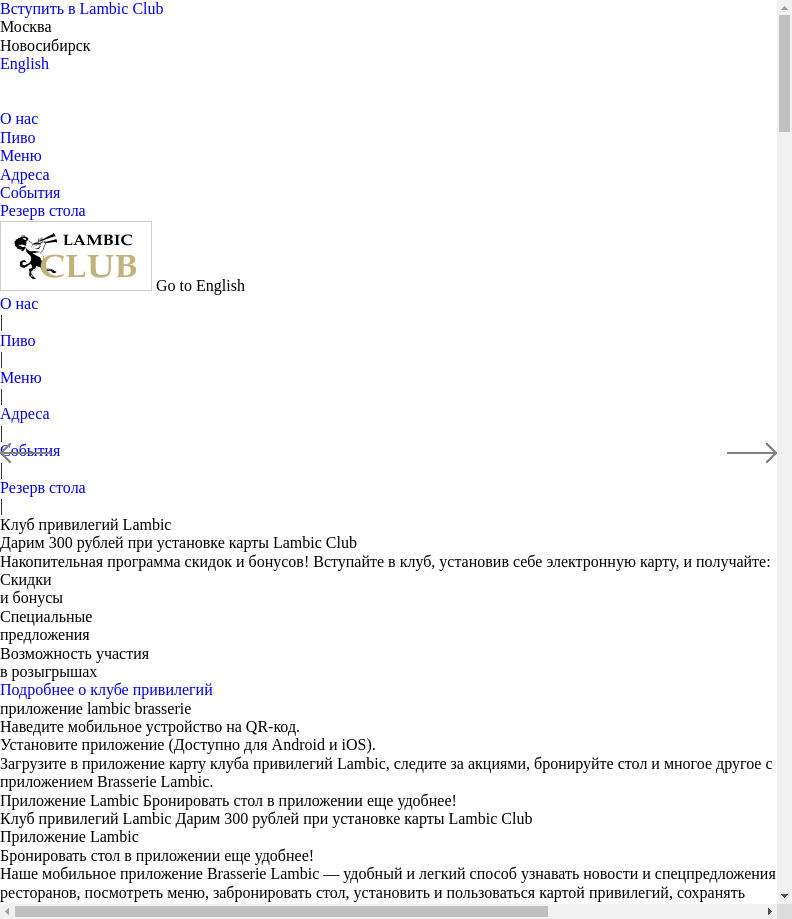 Вступить в Lambic Club
Москва
Новосибирск
English

О нас
Пиво
Меню
Адреса
События
Резерв стола

LAMBIC
CLUB

Go to English

О нас
|
Пиво
|
Меню
|
Адреса
|
События
|
Резерв стола
|
Клуб привилегий Lambic
Дарим 300 рублей при установке карты Lambic Club
Накопительная программа скидок и бонусов! Вступайте в клуб, установив себе электронную карту, и получайте:
Скидки
и бонусы
Специальные
предложения
Возможность участия
в розыгрышах
Подробнее о клубе привилегий
приложение lambic brasserie
Наведите мобильное устройство на QR-код.
Установите приложение (Доступно для Android и iOS).
Загрузите в приложение карту клуба привилегий Lambic, следите за акциями, бронируйте стол и многое другое с приложением Brasserie Lambic.
Приложение Lambic Бронировать стол в приложении еще удобнее!
Клуб привилегий Lambic Дарим 300 рублей при установке карты Lambic Club
Приложение Lambic
Бронировать стол в приложении еще удобнее!
Наше мобильное приложение Brasserie Lambic — удобный и легкий способ узнавать новости и спецпредложения ресторанов, посмотреть меню, забронировать стол, установить и пользоваться картой привилегий, сохранять